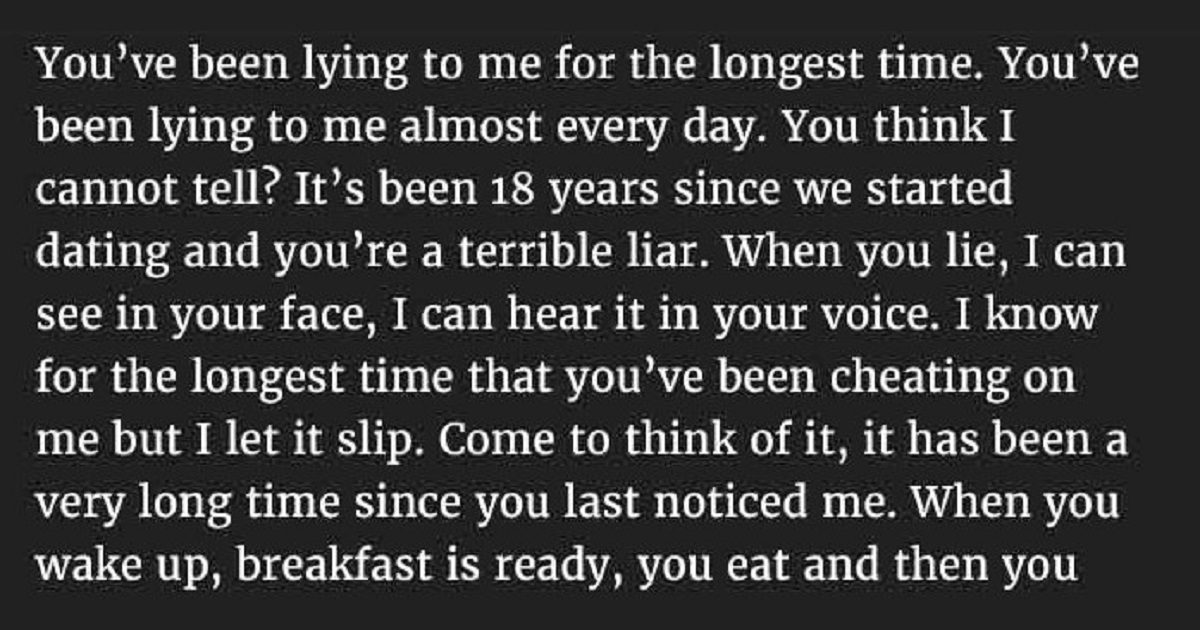 You’ve been lying to me for the longest time. You’ve been lying to me almost every day. You think I cannot tell? It’s been 18 years since we started dating and you’re a terrible liar. When you lie, I can see in your face, I can hear it in your voice. I know for the longest time that you’ve been cheating on me but I let it slip. Come to think of it, it has been a very long time since you last noticed me. When you wake up, breakfast is ready, you eat and then you